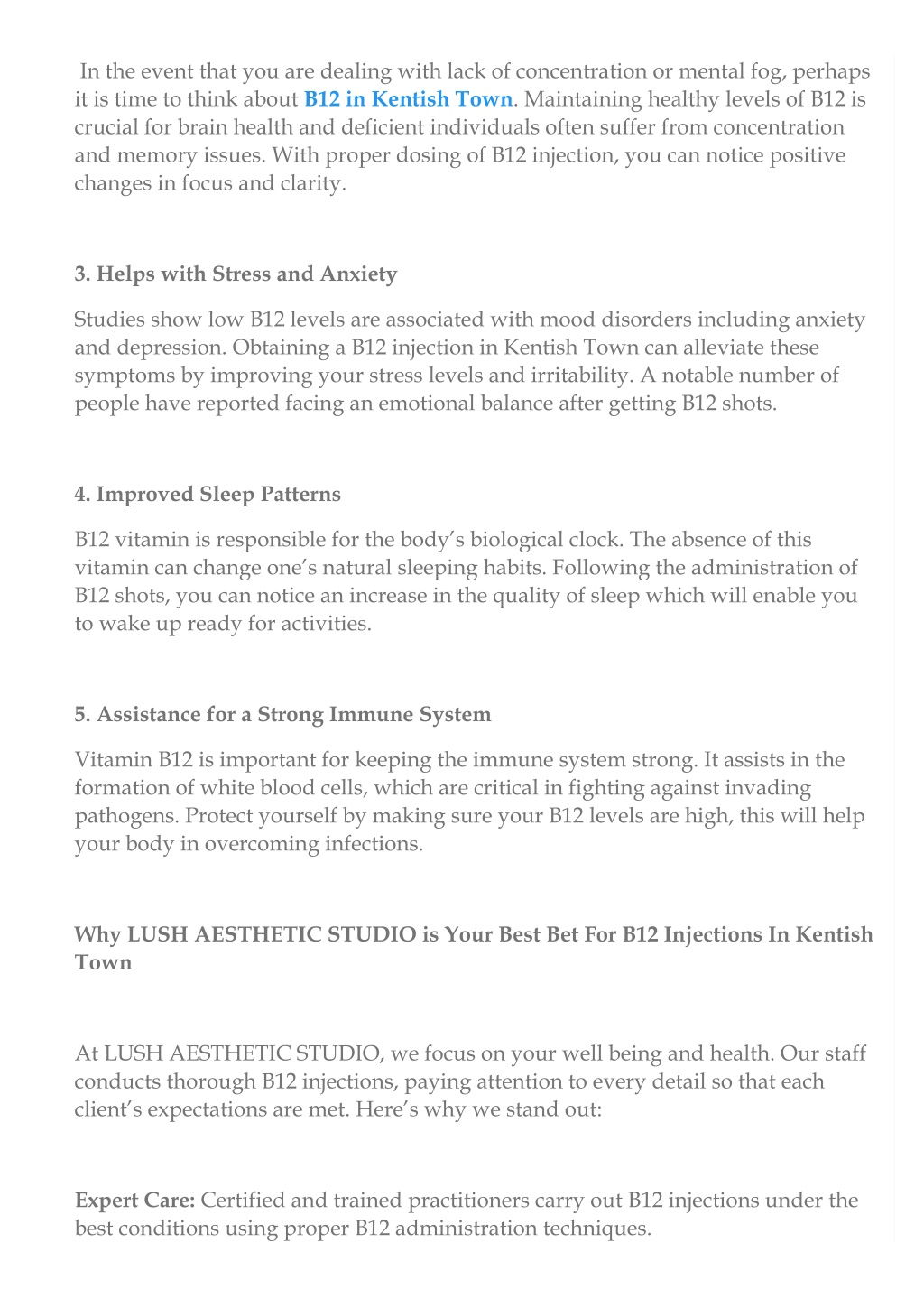 In the event that you are dealing with lack of concentration or mental fog, perhaps it is time to think about B12 in Kentish Town. Maintaining healthy levels of B12 is crucial for brain health and deficient individuals often suffer from concentration and memory issues. With proper dosing of B12 injection, you can notice positive changes in focus and clarity.

3. Helps with Stress and Anxiety

Studies show low B12 levels are associated with mood disorders including anxiety and depression. Obtaining a B12 injection in Kentish Town can alleviate these symptoms by improving your stress levels and irritability. A notable number of people have reported facing an emotional balance after getting B12 shots.

4. Improved Sleep Patterns

B12 vitamin is responsible for the body's biological clock. The absence of this vitamin can change one's natural sleeping habits. Following the administration of B12 shots, you can notice an increase in the quality of sleep which will enable you to wake up ready for activities.

5. Assistance for a Strong Immune System

Vitamin B12 is important for keeping the immune system strong. It assists in the formation of white blood cells, which are critical in fighting against invading pathogens. Protect yourself by making sure your B12 levels are high, this will help your body in overcoming infections.

Why LUSH AESTHETIC STUDIO is Your Best Bet For B12 Injections In Kentish Town

At LUSH AESTHETIC STUDIO, we focus on your well being and health. Our staff conducts thorough B12 injections, paying attention to every detail so that each client's expectations are met. Here's why we stand out:

Expert Care: Certified and trained practitioners carry out B12 injections under the best conditions using proper B12 administration techniques.